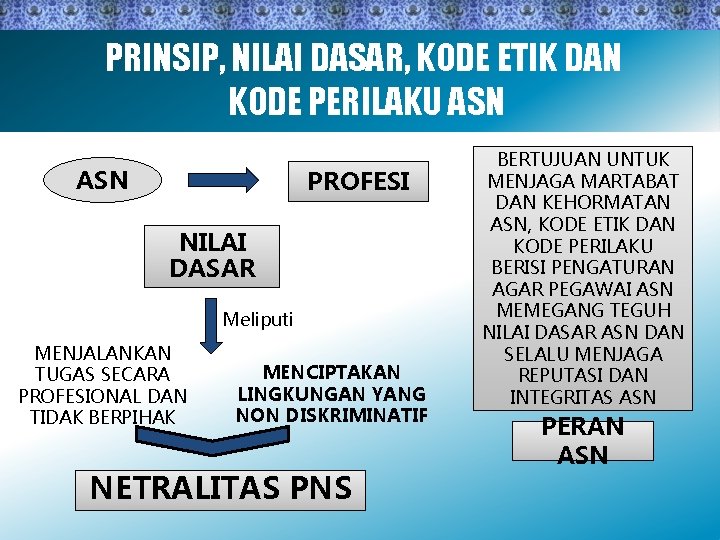 PRINSIP, NILAI DASAR, KODE ETIK DAN KODE PERILAKU ASN

ASN

PROFESI

NILAI DASAR

Meliputi

MENJALANKAN TUGAS SECARA PROFESIONAL DAN TIDAK BERPIHAK

MENCIPTAKAN LINGKUNGAN YANG NON DISKRIMINATIF

NETRALITAS PNS

BERTUJUAN UNTUK MENJAGA MARTABAT DAN KEHORMATAN ASN, KODE ETIK DAN KODE PERILAKU BERISI PENGATURAN AGAR PEGAWAI ASN MEMEGANG TEGUH NILAI DASAR ASN DAN SELALU MENJAGA REPUTASI DAN INTEGRITAS ASN

PERAN ASN